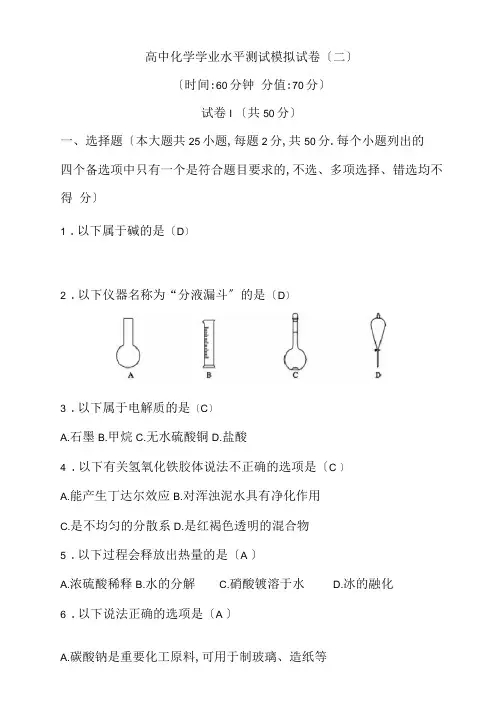 高中化学学业水平测试模拟试卷〔二〕

〔时间:60分钟 分值:70分〕

试卷I〔共50分〕

一、选择题〔本大题共25小题,每题2分,共50分.每个小题列出的四个备选项中只有一个是符合题目要求的,不选、多项选择、错选均不得 分〕

1．以下属于碱的是〔D〕

2．以下仪器名称为“分液漏斗”的是〔D〕

A B C D

3．以下属于电解质的是〔C〕

A.石墨 B.甲烷 C.无水硫酸铜 D.盐酸

4．以下有关氢氧化铁胶体说法不正确的选项是〔C〕

A.能产生丁达尔效应 B.对浑浊泥水具有净化作用

C.是不均匀的分散系 D.是红褐色透明的混合物

5．以下过程会释放出热量的是〔A〕

A.浓硫酸稀释 B.水的分解 C.硝酸铵溶于水 D.冰的融化

6．以下说法正确的选项是〔A〕

A.碳酸钠是重要化工原料,可用于制玻璃、造纸等